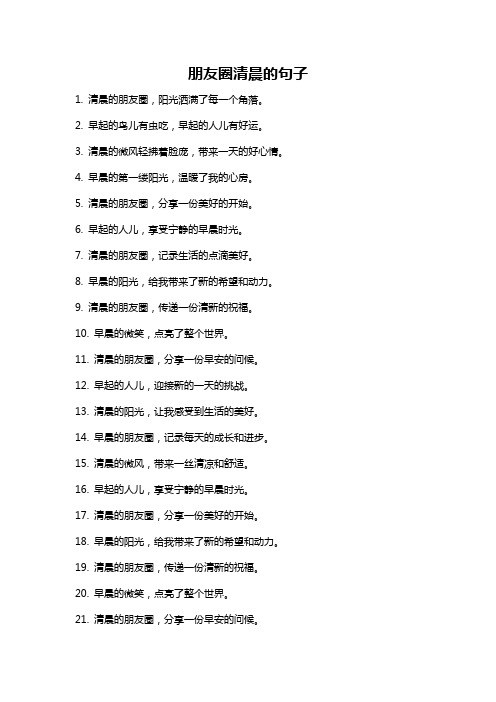 朋友圈清晨的句子

1. 清晨的朋友圈，阳光洒满了每一个角落。

2. 早起的鸟儿有虫吃，早起的人儿有好运。

3. 清晨的微风轻拂着脸庞，带来一天的好心情。

4. 早晨的第一缕阳光，温暖了我的心房。

5. 清晨的朋友圈，分享一份美好的开始。

6. 早起的人儿，享受宁静的早晨时光。

7. 清晨的朋友圈，记录生活的点滴美好。

8. 早晨的阳光，给我带来了新的希望和动力。

9. 清晨的朋友圈，传递一份清新的祝福。

10. 早晨的微笑，点亮了整个世界。

11. 清晨的朋友圈，分享一份早安的问候。

12. 早起的人儿，迎接新的一天的挑战。

13. 清晨的阳光，让我感受到生活的美好。

14. 早晨的朋友圈，记录每天的成长和进步。

15. 清晨的微风，带来一丝清凉和舒适。

16. 早起的人儿，享受宁静的早晨时光。

17. 清晨的朋友圈，分享一份美好的开始。

18. 早晨的阳光，给我带来了新的希望和动力。

19. 清晨的朋友圈，传递一份清新的祝福。

20. 早晨的微笑，点亮了整个世界。

21. 清晨的朋友圈，分享一份早安的问候。